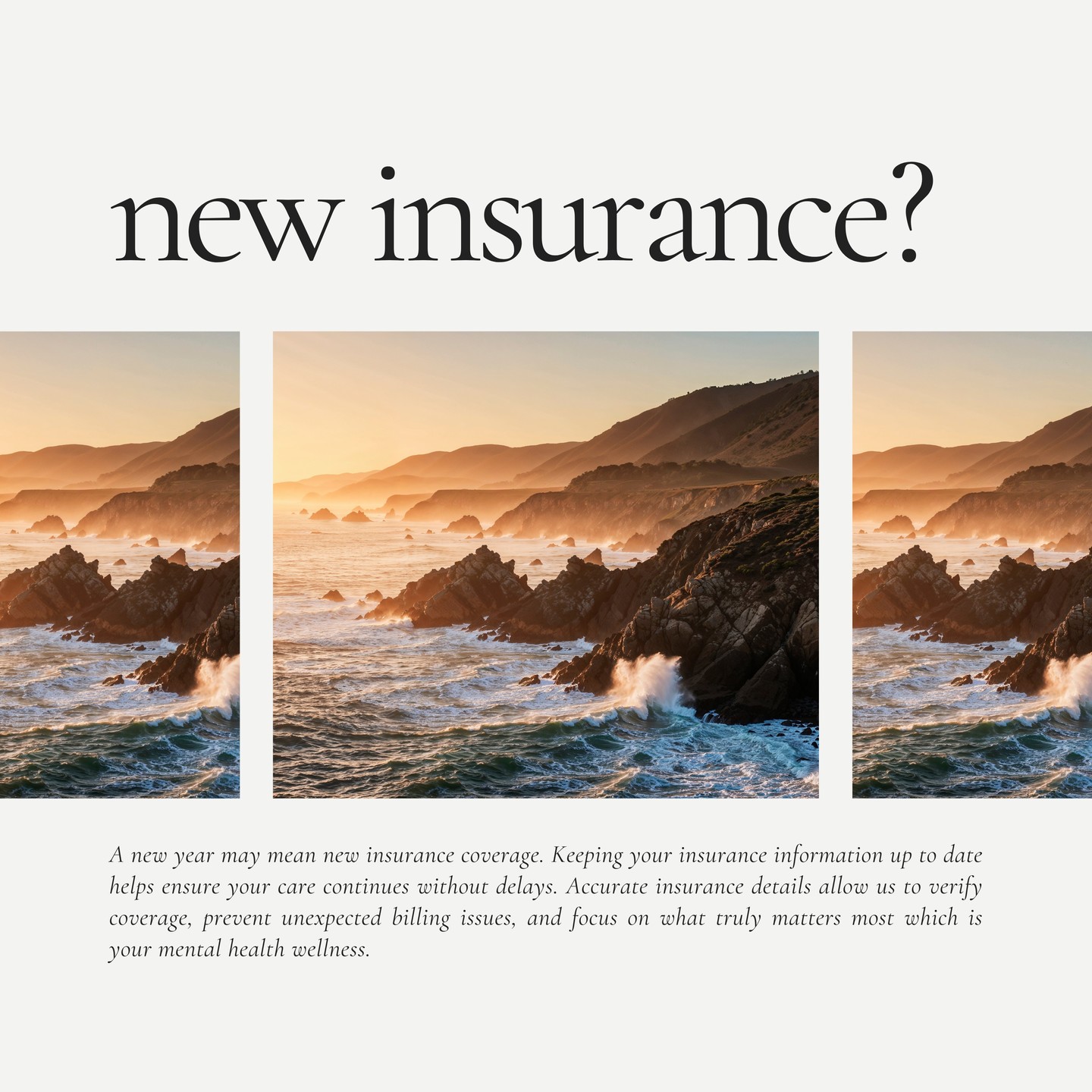 new insurance?

A new year may mean new insurance coverage. Keeping your insurance information up to date helps ensure your care continues without delays. Accurate insurance details allow us to verify coverage, prevent unexpected billing issues, and focus on what truly matters most which is your mental health wellness.